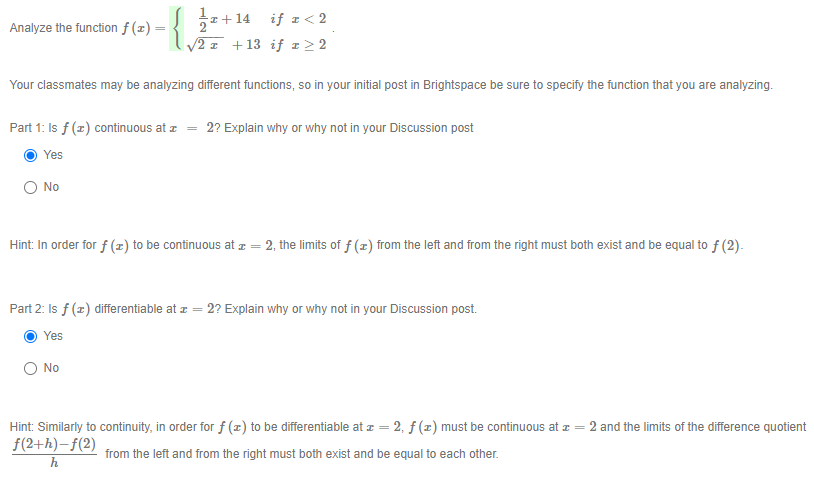 Analyze the function $f(x) = \begin{cases} \frac{1}{2}x + 14 & if\ x < 2 \\ \sqrt{2x} + 13 & if\ x \geq 2 \end{cases}$.

Your classmates may be analyzing different functions, so in your initial post in Brightspace be sure to specify the function that you are analyzing.

Part 1: Is $f(x)$ continuous at $x = 2$? Explain why or why not in your Discussion post

Yes

No

Hint: In order for $f(x)$ to be continuous at $x = 2$, the limits of $f(x)$ from the left and from the right must both exist and be equal to $f(2)$.

Part 2: Is $f(x)$ differentiable at $x = 2$? Explain why or why not in your Discussion post.

Yes

No

Hint: Similarly to continuity, in order for $f(x)$ to be differentiable at $x = 2$, $f(x)$ must be continuous at $x = 2$ and the limits of the difference quotient $\frac{f(2+h)-f(2)}{h}$ from the left and from the right must both exist and be equal to each other.